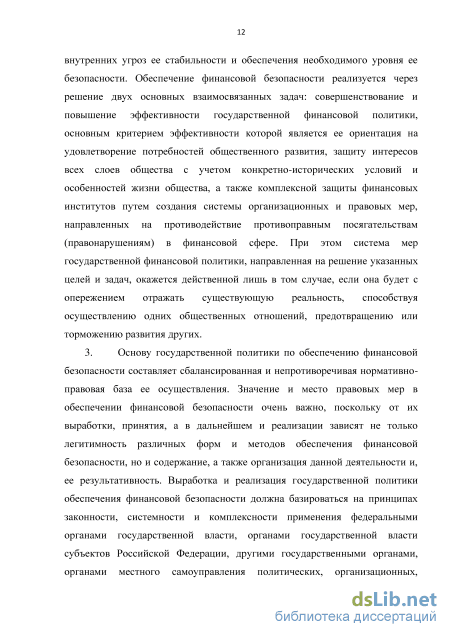 12

внутренних угроз ее стабильности и обеспечения необходимого уровня ее безопасности. Обеспечение финансовой безопасности реализуется через решение двух основных взаимосвязанных задач: совершенствование и повышение эффективности государственной финансовой политики, основным критерием эффективности которой является ее ориентация на удовлетворение потребностей общественного развития, защиту интересов всех слоев общества с учетом конкретно-исторических условий и особенностей жизни общества, а также комплексной защиты финансовых институтов путем создания системы организационных и правовых мер, направленных на противодействие противоправным посягательствам (правонарушениям) в финансовой сфере. При этом система мер государственной финансовой политики, направленная на решение указанных целей и задач, окажется действенной лишь в том случае, если она будет с опережением отражать существующую реальность, способствуя осуществлению одних общественных отношений, предотвращению или торможению развития других.

3. Основу государственной политики по обеспечению финансовой безопасности составляет сбалансированная и непротиворечивая нормативно-правовая база ее осуществления. Значение и место правовых мер в обеспечении финансовой безопасности очень важно, поскольку от их выработки, принятия, а в дальнейшем и реализации зависят не только легитимность различных форм и методов обеспечения финансовой безопасности, но и содержание, а также организация данной деятельности и, ее результативность. Выработка и реализация государственной политики обеспечения финансовой безопасности должна базироваться на принципах законности, системности и комплексности применения федеральными органами государственной власти, органами государственной власти субъектов Российской Федерации, другими государственными органами, органами местного самоуправления политических, организационных,

dsLib.net
библиотека диссертаций